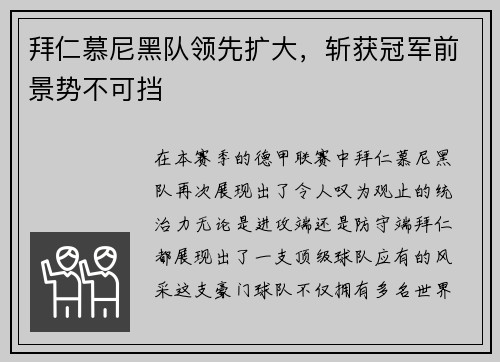 拜仁慕尼黑队领先扩大，斩获冠军前景势不可挡

在本赛季的德甲联赛中拜仁慕尼黑队再次展现出了令人叹为观止的统治力无论是进攻端还是防守端拜仁都展现出了一支顶级球队应有的风采这支豪门球队不仅拥有多名世界